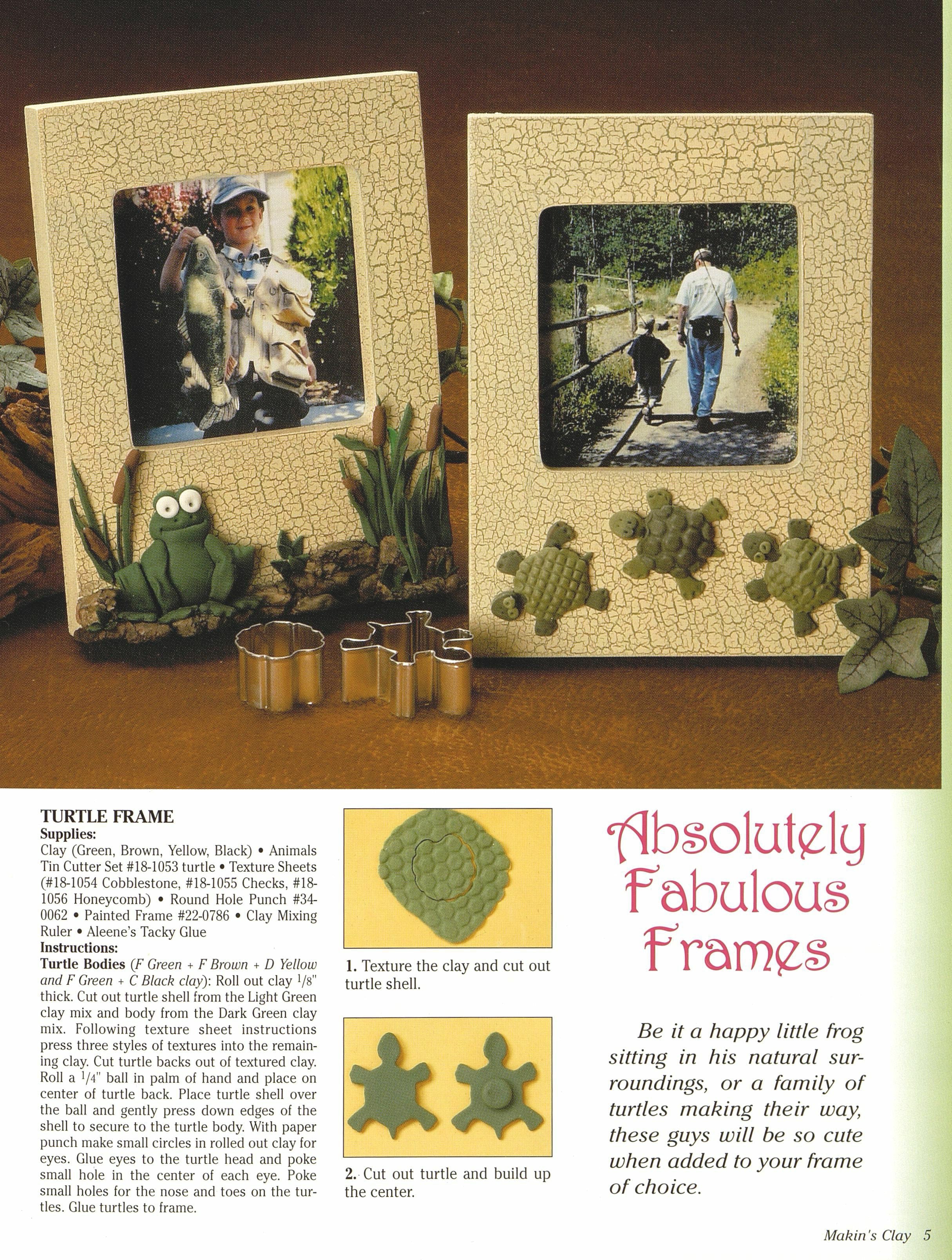 TURTLE FRAME

Supplies:

Clay (Green, Brown, Yellow, Black) • Animals Tin Cutter Set #18-1053 turtle • Texture Sheets (#18-1054 Cobblestone, #18-1055 Checks, #18-1056 Honeycomb) • Round Hole Punch #34-0062 • Painted Frame #22-0786 • Clay Mixing Ruler • Aleene's Tacky Glue

Instructions:

Turtle Bodies (F Green + F Brown + D Yellow and F Green + C Black clay): Roll out clay $1/8$" thick. Cut out turtle shell from the Light Green clay mix and body from the Dark Green clay mix. Following texture sheet instructions press three styles of textures into the remaining clay. Cut turtle backs out of textured clay. Roll a $1/4$" ball in palm of hand and place on center of turtle back. Place turtle shell over the ball and gently press down edges of the shell to secure to the turtle body. With paper punch make small circles in rolled out clay for eyes. Glue eyes to the turtle head and poke small hole in the center of each eye. Poke small holes for the nose and toes on the turtles. Glue turtles to frame.

1. Texture the clay and cut out turtle shell.

2. Cut out turtle and build up the center.

Absolutely Fabulous Frames

Be it a happy little frog sitting in his natural surroundings, or a family of turtles making their way, these guys will be so cute when added to your frame of choice.

Makin's Clay 5